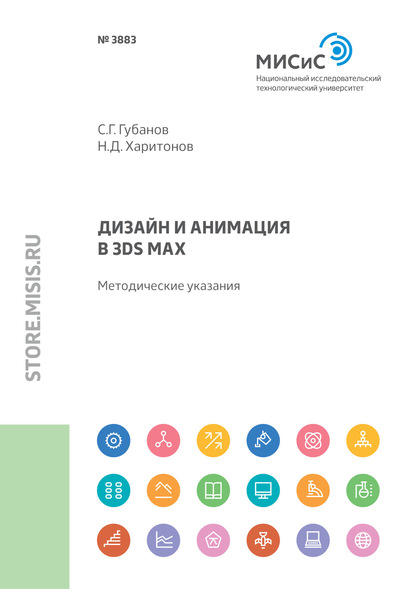 № 3883

МИСиС
Национальный исследовательский технологический университет

С.Г. Губанов
Н.Д. Харитонов

ДИЗАЙН И АНИМАЦИЯ В 3DS MAX

Методические указания

STORE.MISIS.RU